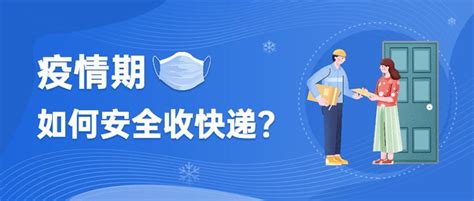 疫情期

如何安全收快递？